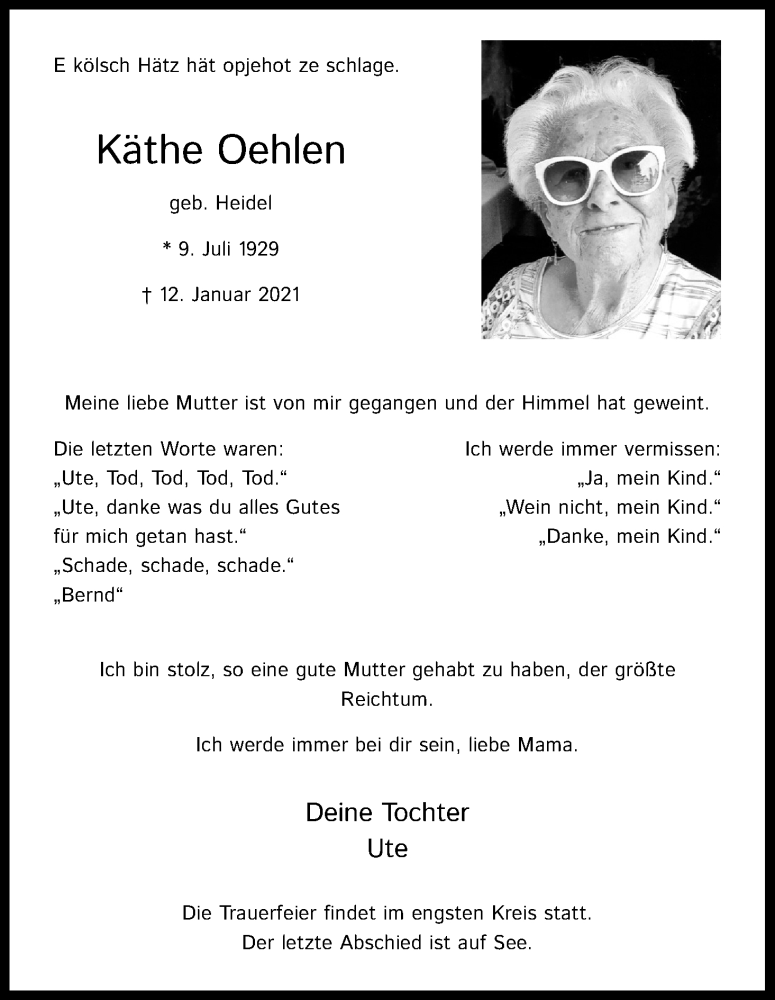 E kölsch Hätz hät opjehot ze schlage.

Käthe Oehlen

geb. Heidel

* 9. Juli 1929

† 12. Januar 2021

Meine liebe Mutter ist von mir gegangen und der Himmel hat geweint.

Die letzten Worte waren:
„Ute, Tod, Tod, Tod, Tod."
„Ute, danke was du alles Gutes für mich getan hast."
„Schade, schade, schade."
„Bernd"

Ich werde immer vermissen:
„Ja, mein Kind."
„Wein nicht, mein Kind."
„Danke, mein Kind."

Ich bin stolz, so eine gute Mutter gehabt zu haben, der größte Reichtum.

Ich werde immer bei dir sein, liebe Mama.

Deine Tochter
Ute

Die Trauerfeier findet im engsten Kreis statt.
Der letzte Abschied ist auf See.